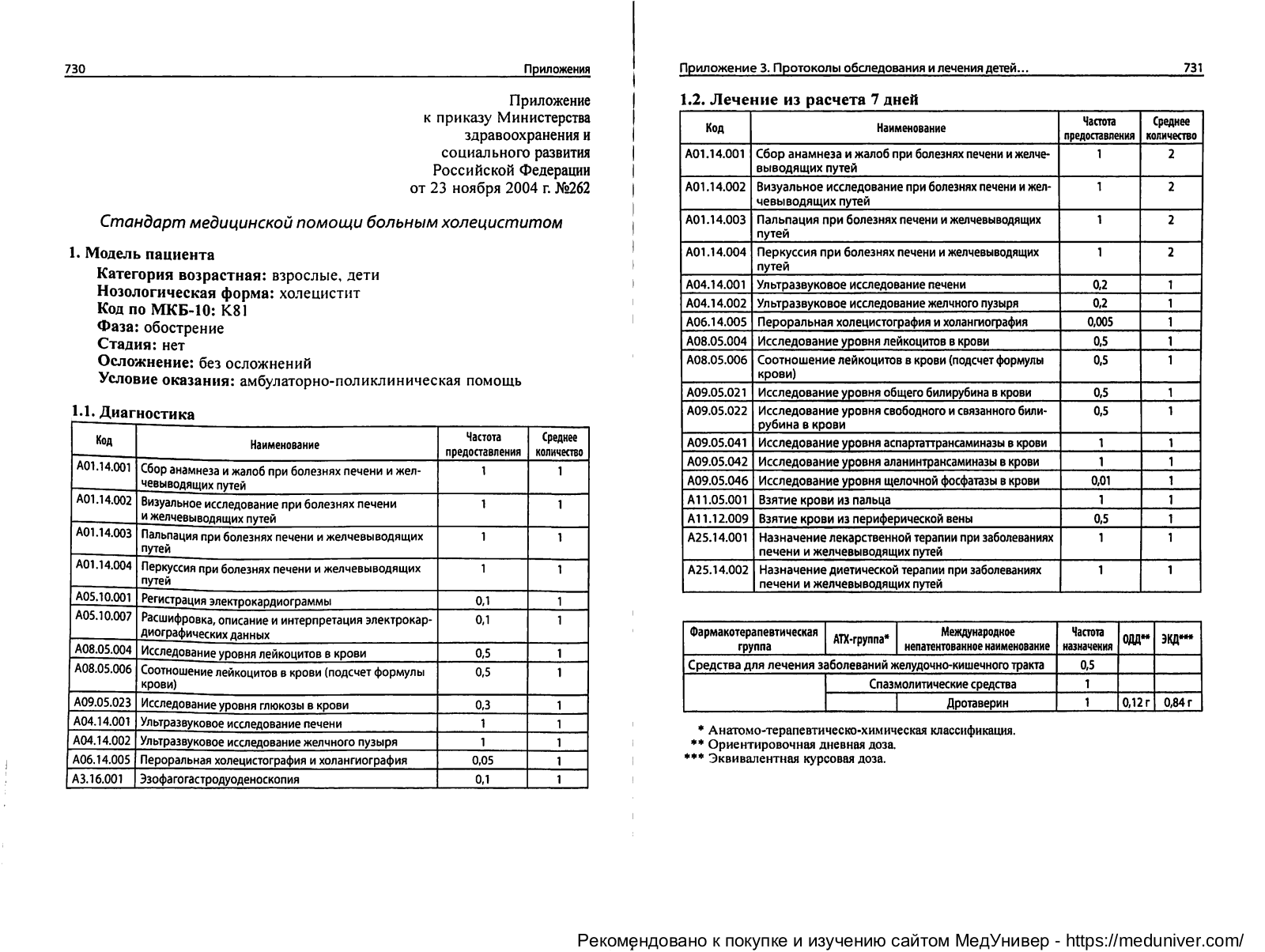 730 Приложения

Приложение
к приказу Министерства
здравоохранения и
социального развития
Российской Федерации
от 23 ноября 2004 г. №262

Стандарт медицинской помощи больным холециститом

1. Модель пациента
Категория возрастная: взрослые, дети
Нозологическая форма: холецистит
Код по МКБ-10: K81
Фаза: обострение
Стадия: нет
Осложнение: без осложнений
Условие оказания: амбулаторно-поликлиническая помощь

1.1. Диагностика

| Код | Наименование | Частота предоставления | Среднее количество |
|---|---|---|---|
| A01.14.001 | Сбор анамнеза и жалоб при болезнях печени и желчевыводящих путей | 1 | 1 |
| A01.14.002 | Визуальное исследование при болезнях печени и желчевыводящих путей | 1 | 1 |
| A01.14.003 | Пальпация при болезнях печени и желчевыводящих путей | 1 | 1 |
| A01.14.004 | Перкуссия при болезнях печени и желчевыводящих путей | 1 | 1 |
| A05.10.001 | Регистрация электрокардиограммы | 0,1 | 1 |
| A05.10.007 | Расшифровка, описание и интерпретация электрокардиографических данных | 0,1 | 1 |
| A08.05.004 | Исследование уровня лейкоцитов в крови | 0,5 | 1 |
| A08.05.006 | Соотношение лейкоцитов в крови (подсчет формулы крови) | 0,5 | 1 |
| A09.05.023 | Исследование уровня глюкозы в крови | 0,3 | 1 |
| A04.14.001 | Ультразвуковое исследование печени | 1 | 1 |
| A04.14.002 | Ультразвуковое исследование желчного пузыря | 1 | 1 |
| A06.14.005 | Пероральная холецистография и холангиография | 0,05 | 1 |
| A3.16.001 | Эзофагогастродуоденоскопия | 0,1 | 1 |

Приложение 3. Протоколы обследования и лечения детей... 731

1.2. Лечение из расчета 7 дней

| Код | Наименование | Частота предоставления | Среднее количество |
|---|---|---|---|
| A01.14.001 | Сбор анамнеза и жалоб при болезнях печени и желчевыводящих путей | 1 | 2 |
| A01.14.002 | Визуальное исследование при болезнях печени и желчевыводящих путей | 1 | 2 |
| A01.14.003 | Пальпация при болезнях печени и желчевыводящих путей | 1 | 2 |
| A01.14.004 | Перкуссия при болезнях печени и желчевыводящих путей | 1 | 2 |
| A04.14.001 | Ультразвуковое исследование печени | 0,2 | 1 |
| A04.14.002 | Ультразвуковое исследование желчного пузыря | 0,2 | 1 |
| A06.14.005 | Пероральная холецистография и холангиография | 0,005 | 1 |
| A08.05.004 | Исследование уровня лейкоцитов в крови | 0,5 | 1 |
| A08.05.006 | Соотношение лейкоцитов в крови (подсчет формулы крови) | 0,5 | 1 |
| A09.05.021 | Исследование уровня общего билирубина в крови | 0,5 | 1 |
| A09.05.022 | Исследование уровня свободного и связанного билирубина в крови | 0,5 | 1 |
| A09.05.041 | Исследование уровня аспартаттрансаминазы в крови | 1 | 1 |
| A09.05.042 | Исследование уровня аланинтрансаминазы в крови | 1 | 1 |
| A09.05.046 | Исследование уровня щелочной фосфатазы в крови | 0,01 | 1 |
| A11.05.001 | Взятие крови из пальца | 1 | 1 |
| A11.12.009 | Взятие крови из периферической вены | 0,5 | 1 |
| A25.14.001 | Назначение лекарственной терапии при заболеваниях печени и желчевыводящих путей | 1 | 1 |
| A25.14.002 | Назначение диетической терапии при заболеваниях печени и желчевыводящих путей | 1 | 1 |

| Фармакотерапевтическая группа | АТХ-группа* | Международное непатентованное наименование | Частота назначения | ОДД** | ЭКД*** |
|---|---|---|---|---|---|
| Средства для лечения заболеваний желудочно-кишечного тракта | | | 0,5 | | |
| | Спазмолитические средства | | 1 | | |
| | | Дротаверин | 1 | 0,12 г | 0,84 г |

* Анатомо-терапевтическо-химическая классификация.
** Ориентировочная дневная доза.
*** Эквивалентная курсовая доза.

Рекомендовано к покупке и изучению сайтом МедУнивер - https://meduniver.com/